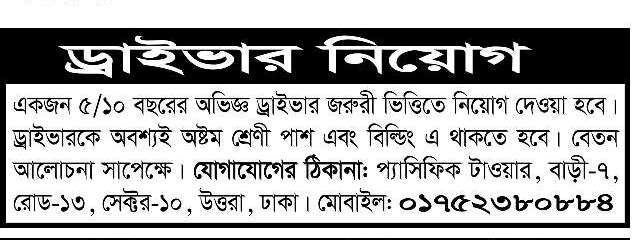 ড্রাইভার নিয়োগ

একজন ৫/১০ বছরের অভিজ্ঞ ড্রাইভার জরুরী ভিত্তিতে নিয়োগ দেওয়া হবে। ড্রাইভারকে অবশ্যই অষ্টম শ্রেণী পাশ এবং বিল্ডিং এ থাকতে হবে। বেতন আলোচনা সাপেক্ষে। যোগাযোগের ঠিকানা: প্যাসিফিক টাওয়ার, বাড়ী-৭, রোড-১৩, সেক্টর-১০, উত্তরা, ঢাকা। মোবাইল: ০১৭৫২৩৮০৮৮৪